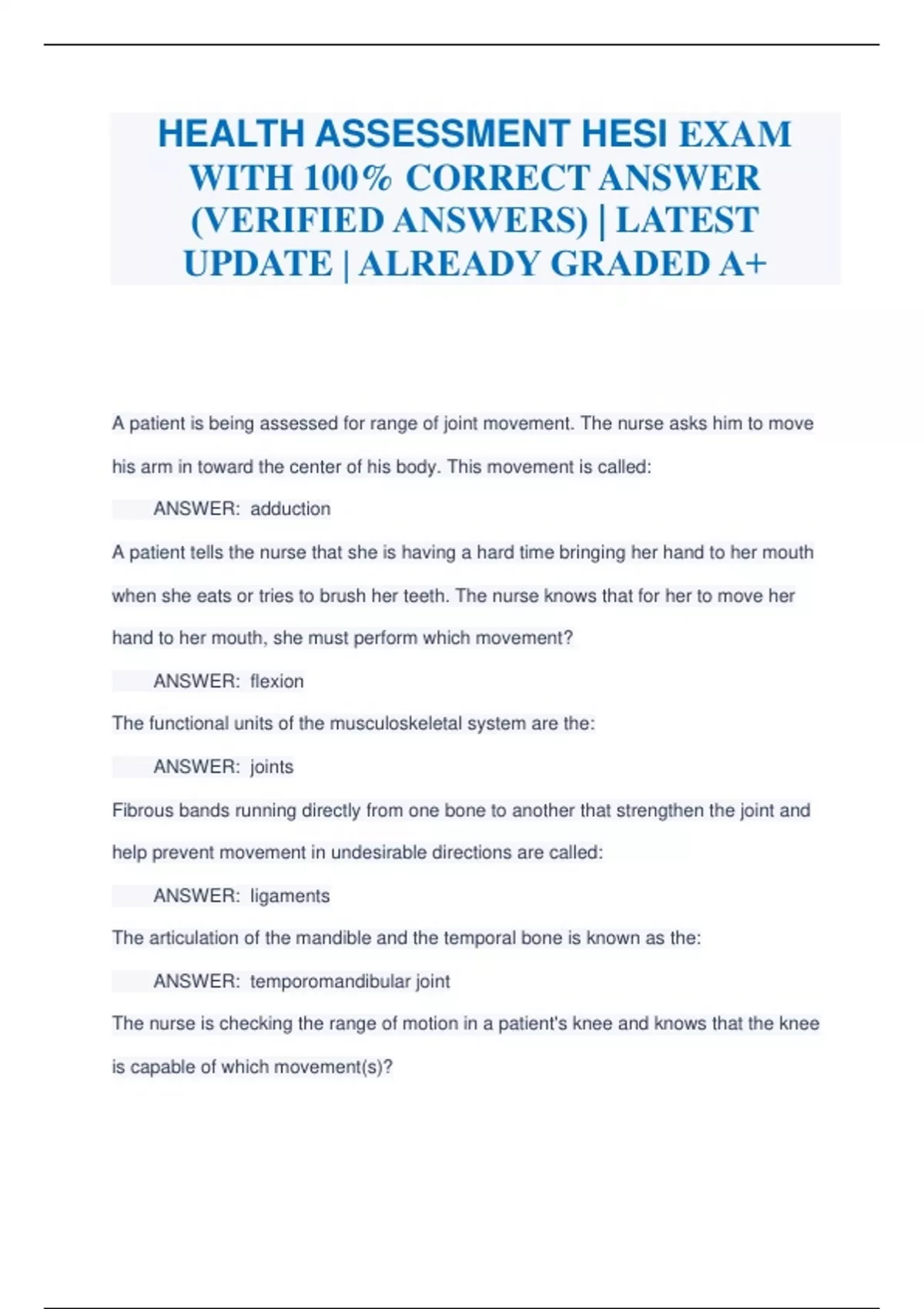 HEALTH ASSESSMENT HESI EXAM WITH 100% CORRECT ANSWER (VERIFIED ANSWERS) | LATEST UPDATE | ALREADY GRADED A+

A patient is being assessed for range of joint movement. The nurse asks him to move his arm in toward the center of his body. This movement is called:

ANSWER: adduction

A patient tells the nurse that she is having a hard time bringing her hand to her mouth when she eats or tries to brush her teeth. The nurse knows that for her to move her hand to her mouth, she must perform which movement?

ANSWER: flexion

The functional units of the musculoskeletal system are the:

ANSWER: joints

Fibrous bands running directly from one bone to another that strengthen the joint and help prevent movement in undesirable directions are called:

ANSWER: ligaments

The articulation of the mandible and the temporal bone is known as the:

ANSWER: temporomandibular joint

The nurse is checking the range of motion in a patient's knee and knows that the knee is capable of which movement(s)?